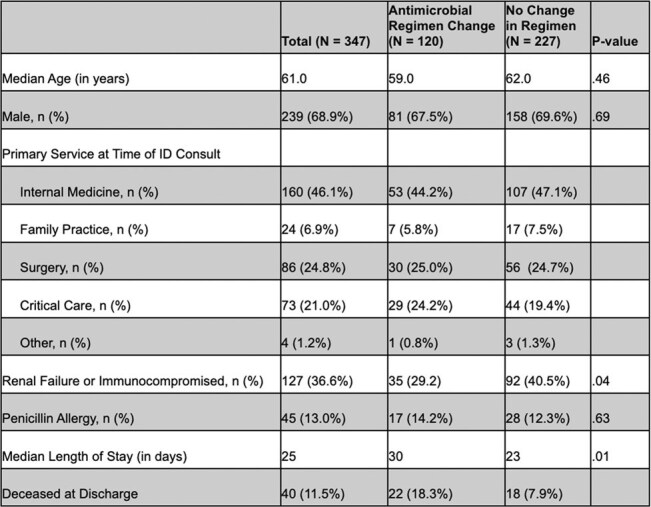 |  | Total (N = 347) | Antimicrobial Regimen Change (N = 120) | No Change in Regimen (N = 227) | P-value |
|---|---|---|---|---|
| Median Age (in years) | 61.0 | 59.0 | 62.0 | .46 |
| Male, n (%) | 239 (68.9%) | 81 (67.5%) | 158 (69.6%) | .69 |
| Primary Service at Time of ID Consult |  |  |  |  |
| Internal Medicine, n (%) | 160 (46.1%) | 53 (44.2%) | 107 (47.1%) |  |
| Family Practice, n (%) | 24 (6.9%) | 7 (5.8%) | 17 (7.5%) |  |
| Surgery, n (%) | 86 (24.8%) | 30 (25.0%) | 56 (24.7%) |  |
| Critical Care, n (%) | 73 (21.0%) | 29 (24.2%) | 44 (19.4%) |  |
| Other, n (%) | 4 (1.2%) | 1 (0.8%) | 3 (1.3%) |  |
| Renal Failure or Immunocompromised, n (%) | 127 (36.6%) | 35 (29.2) | 92 (40.5%) | .04 |
| Penicillin Allergy, n (%) | 45 (13.0%) | 17 (14.2%) | 28 (12.3%) | .63 |
| Median Length of Stay (in days) | 25 | 30 | 23 | .01 |
| Deceased at Discharge | 40 (11.5%) | 22 (18.3%) | 18 (7.9%) |  |